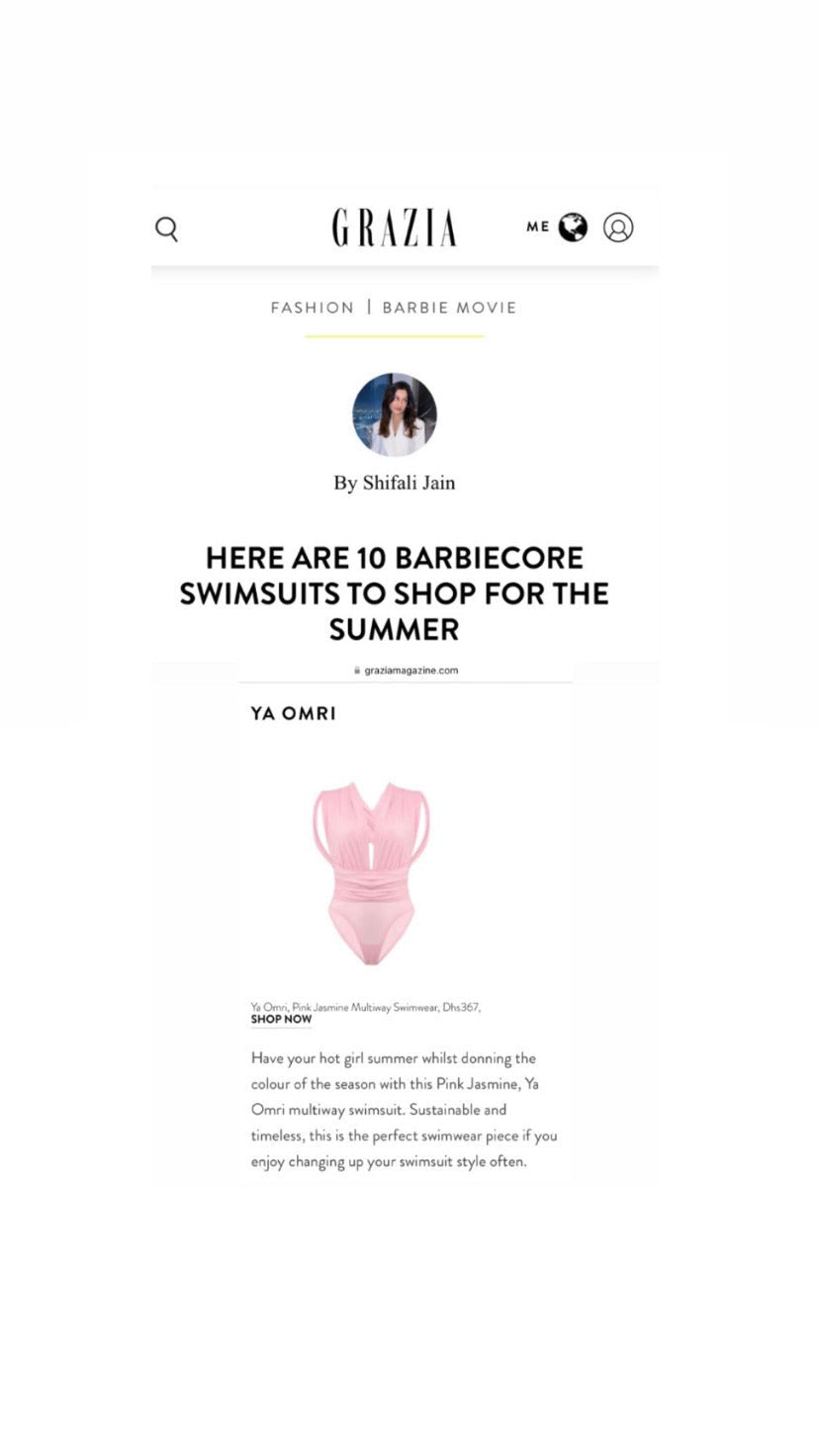 GRAZIA

ME

FASHION | BARBIE MOVIE

By Shifali Jain

HERE ARE 10 BARBIECORE SWIMSUITS TO SHOP FOR THE SUMMER

graziamagazine.com

YA OMRI

Ya Omri, Pink Jasmine Multiway Swimwear, Dhs367,
SHOP NOW

Have your hot girl summer whilst donning the colour of the season with this Pink Jasmine, Ya Omri multiway swimsuit. Sustainable and timeless, this is the perfect swimwear piece if you enjoy changing up your swimsuit style often.